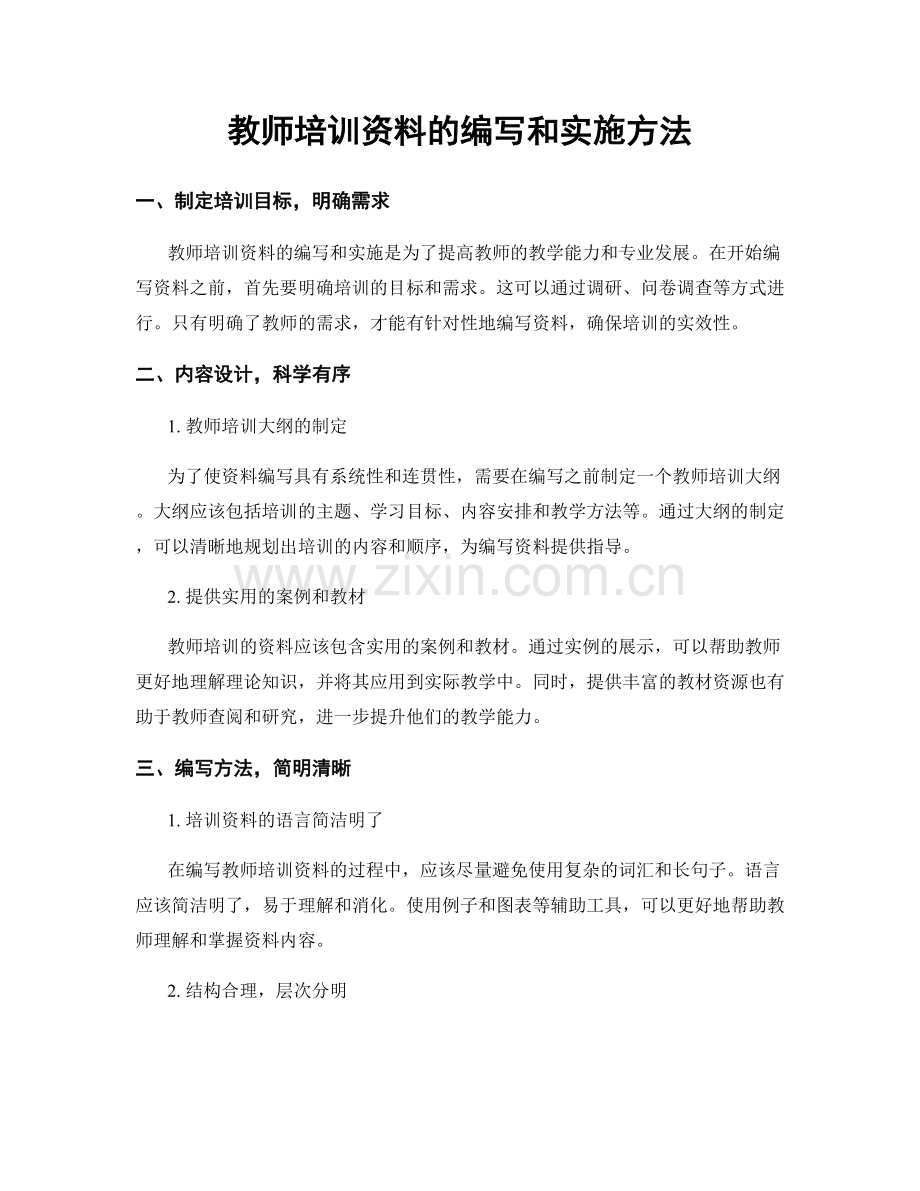 教师培训资料的编写和实施方法

一、制定培训目标，明确需求

教师培训资料的编写和实施是为了提高教师的教学能力和专业发展。在开始编写资料之前，首先要明确培训的目标和需求。这可以通过调研、问卷调查等方式进行。只有明确了教师的需求，才能有针对性地编写资料，确保培训的实效性。

二、内容设计，科学有序

1. 教师培训大纲的制定

为了使资料编写具有系统性和连贯性，需要在编写之前制定一个教师培训大纲。大纲应该包括培训的主题、学习目标、内容安排和教学方法等。通过大纲的制定，可以清晰地规划出培训的内容和顺序，为编写资料提供指导。

www.zixin.com.cn

2. 提供实用的案例和教材

教师培训的资料应该包含实用的案例和教材。通过实例的展示，可以帮助教师更好地理解理论知识，并将其应用到实际教学中。同时，提供丰富的教材资源也有助于教师查阅和研究，进一步提升他们的教学能力。

三、编写方法，简明清晰

1. 培训资料的语言简洁明了

在编写教师培训资料的过程中，应该尽量避免使用复杂的词汇和长句子。语言应该简洁明了，易于理解和消化。使用例子和图表等辅助工具，可以更好地帮助教师理解和掌握资料内容。

2. 结构合理，层次分明